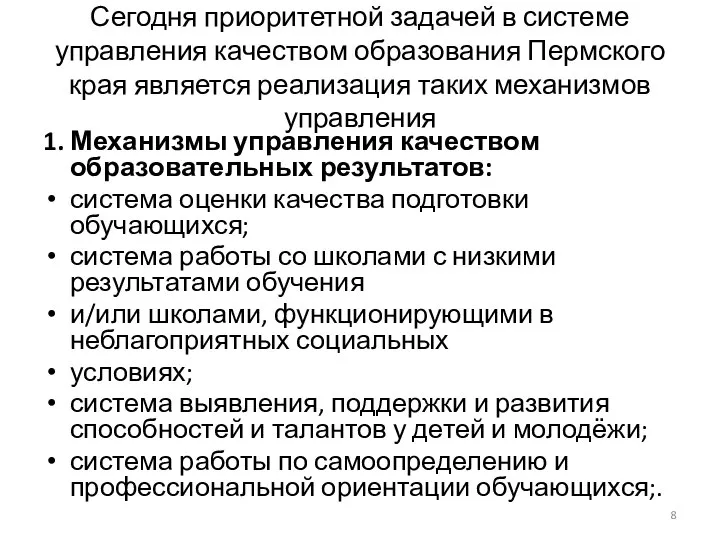 Сегодня приоритетной задачей в системе управления качеством образования Пермского края является реализация таких механизмов управления

1. Механизмы управления качеством образовательных результатов:

• система оценки качества подготовки обучающихся;
• система работы со школами с низкими результатами обучения
• и/или школами, функционирующими в неблагоприятных социальных
• условиях;
• система выявления, поддержки и развития способностей и талантов у детей и молодёжи;
• система работы по самоопределению и профессиональной ориентации обучающихся;.

8